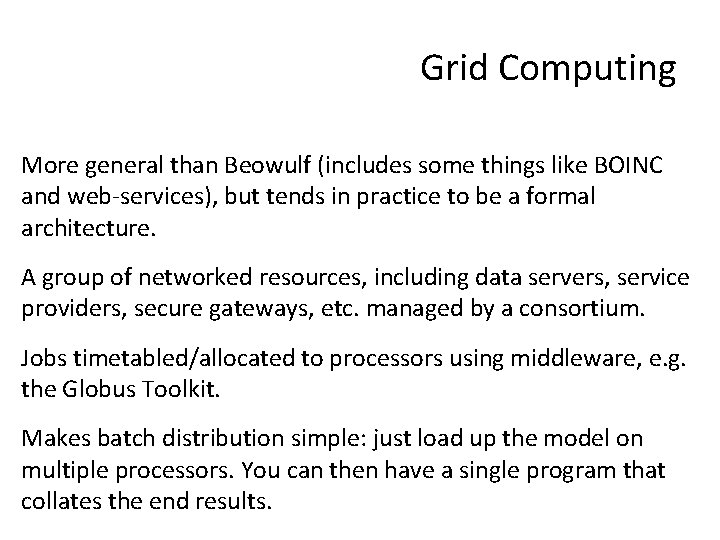 Grid Computing

More general than Beowulf (includes some things like BOINC and web-services), but tends in practice to be a formal architecture.

A group of networked resources, including data servers, service providers, secure gateways, etc. managed by a consortium.

Jobs timetabled/allocated to processors using middleware, e.g. the Globus Toolkit.

Makes batch distribution simple: just load up the model on multiple processors. You can then have a single program that collates the end results.